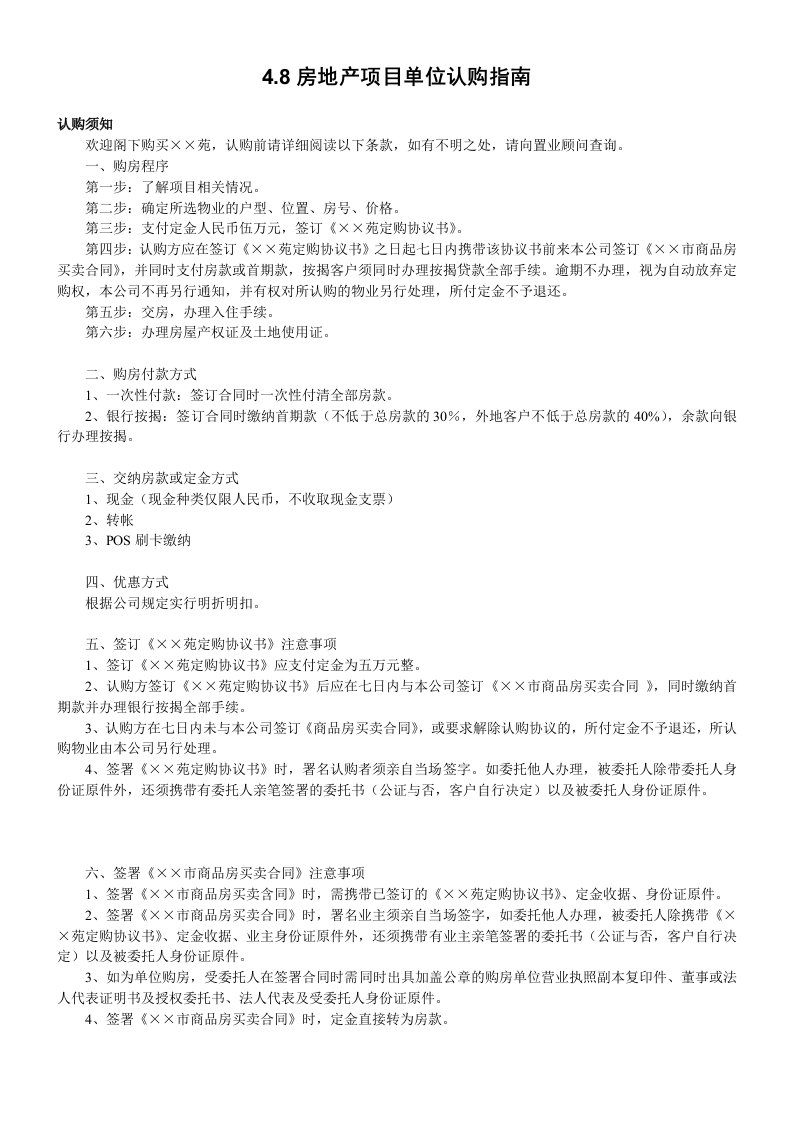 4.8 房地产项目单位认购指南

认购须知

欢迎阁下购买××苑，认购前请详细阅读以下条款，如有不明之处，请向置业顾问查询。

一、购房程序

第一步：了解项目相关情况。

第二步：确定所选物业的户型、位置、房号、价格。

第三步：支付定金人民币伍万元，签订《××苑定购协议书》。

第四步：认购方应在签订《××苑定购协议书》之日起七日内携带该协议书前来本公司签订《××市商品房买卖合同》，并同时支付房款或首期款，按揭客户须同时办理按揭贷款全部手续。逾期不办理，视为自动放弃定购权，本公司不再另行通知，并有权对所认购的物业另行处理，所付定金不予退还。

第五步：交房，办理入住手续。

第六步：办理房屋产权证及土地使用证。

二、购房付款方式

1、一次性付款：签订合同时一次性付清全部房款。

2、银行按揭：签订合同时缴纳首期款（不低于总房款的 30%，外地客户不低于总房款的 40%），余款向银行办理按揭。

三、交纳房款或定金方式

1、现金（现金种类仅限人民币，不收取现金支票）

2、转帐

3、POS 刷卡缴纳

四、优惠方式

根据公司规定实行明折明扣。

五、签订《××苑定购协议书》注意事项

1、签订《××苑定购协议书》应支付定金为五万元整。

2、认购方签订《××苑定购协议书》后应在七日内与本公司签订《××市商品房买卖合同 》，同时缴纳首期款并办理银行按揭全部手续。

3、认购方在七日内未与本公司签订《商品房买卖合同》，或要求解除认购协议的，所付定金不予退还，所认购物业由本公司另行处理。

4、签署《××苑定购协议书》时，署名认购者须亲自当场签字。如委托他人办理，被委托人除带委托人身份证原件外，还须携带有委托人亲笔签署的委托书（公证与否，客户自行决定）以及被委托人身份证原件。

六、签署《××市商品房买卖合同》注意事项

1、签署《××市商品房买卖合同》时，需携带已签订的《××苑定购协议书》、定金收据、身份证原件。

2、签署《××市商品房买卖合同》时，署名业主须亲自当场签字，如委托他人办理，被委托人除携带《××苑定购协议书》、定金收据、业主身份证原件外，还须携带有业主亲笔签署的委托书（公证与否，客户自行决定）以及被委托人身份证原件。

3、如为单位购房，受委托人在签署合同时需同时出具加盖公章的购房单位营业执照副本复印件、董事或法人代表证明书及授权委托书、法人代表及受委托人身份证原件。

4、签署《××市商品房买卖合同》时，定金直接转为房款。